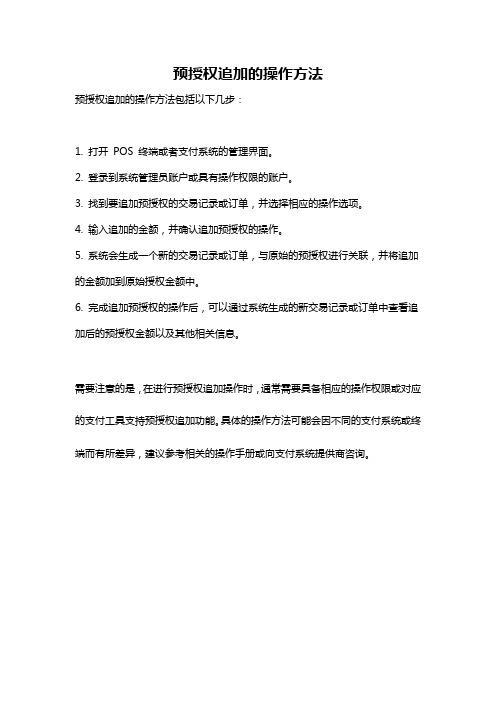 预授权追加的操作方法

预授权追加的操作方法包括以下几步：

1. 打开 POS 终端或者支付系统的管理界面。

2. 登录到系统管理员账户或具有操作权限的账户。

3. 找到要追加预授权的交易记录或订单，并选择相应的操作选项。

4. 输入追加的金额，并确认追加预授权的操作。

5. 系统会生成一个新的交易记录或订单，与原始的预授权进行关联，并将追加的金额加到原始授权金额中。

6. 完成追加预授权的操作后，可以通过系统生成的新交易记录或订单中查看追加后的预授权金额以及其他相关信息。

需要注意的是，在进行预授权追加操作时，通常需要具备相应的操作权限或对应的支付工具支持预授权追加功能。具体的操作方法可能会因不同的支付系统或终端而有所差异，建议参考相关的操作手册或向支付系统提供商咨询。